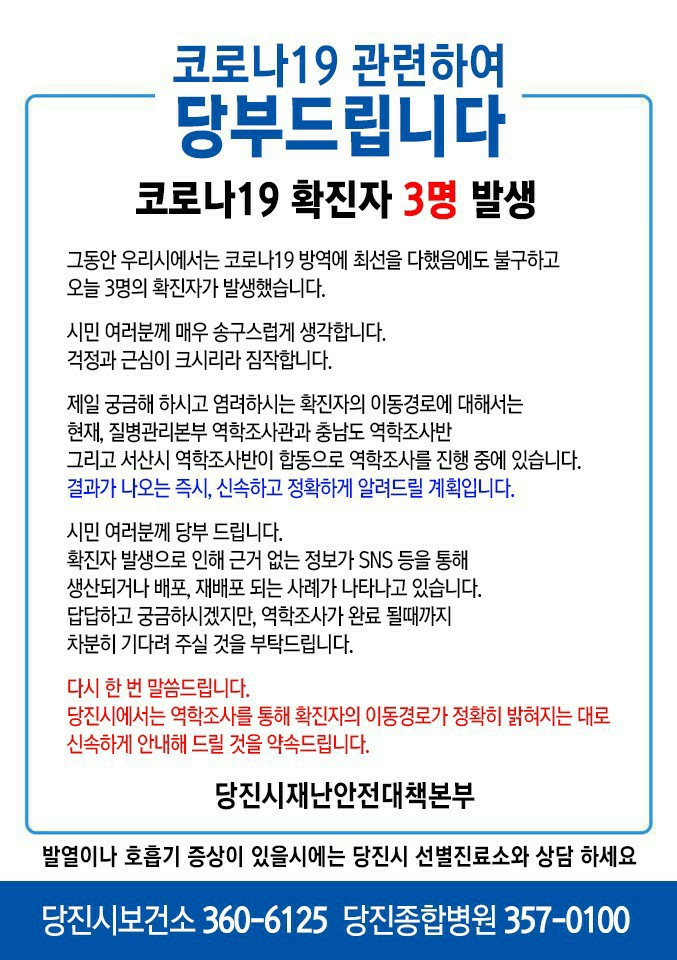 코로나19 관련하여
당부드립니다

코로나19 확진자 3명 발생

그동안 우리시에서는 코로나19 방역에 최선을 다했음에도 불구하고 오늘 3명의 확진자가 발생했습니다.

시민 여러분께 매우 송구스럽게 생각합니다. 걱정과 근심이 크시리라 짐작합니다.

제일 궁금해 하시고 염려하시는 확진자의 이동경로에 대해서는 현재, 질병관리본부 역학조사관과 충남도 역학조사반 그리고 서산시 역학조사반이 합동으로 역학조사를 진행 중에 있습니다. 결과가 나오는 즉시, 신속하고 정확하게 알려드릴 계획입니다.

시민 여러분께 당부 드립니다. 확진자 발생으로 인해 근거 없는 정보가 SNS 등을 통해 생산되거나 배포, 재배포 되는 사례가 나타나고 있습니다. 답답하고 궁금하시겠지만, 역학조사가 완료 될때까지 차분히 기다려 주실 것을 부탁드립니다.

다시 한 번 말씀드립니다.
당진시에서는 역학조사를 통해 확진자의 이동경로가 정확히 밝혀지는 대로 신속하게 안내해 드릴 것을 약속드립니다.

당진시재난안전대책본부

발열이나 호흡기 증상이 있을시에는 당진시 선별진료소와 상담 하세요

당진시보건소 360-6125 당진종합병원 357-0100